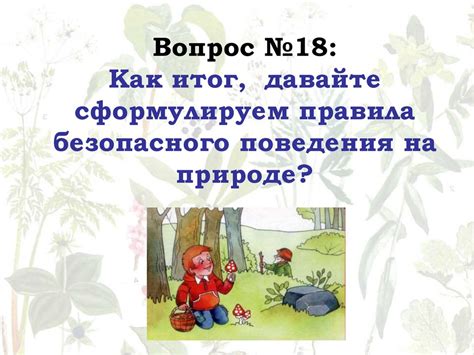 Вопрос №18:
Как итог, давайте сформулируем правила безопасного поведения на природе?